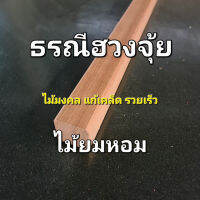 ธรณีฮวงจุ้ย

ไม้มงคล แก้เคล็ด รวยเร็ว

ไม้ยมหอม